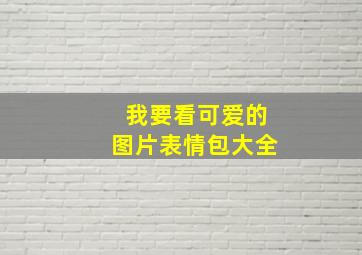 我要看可爱的
图片表情包大全